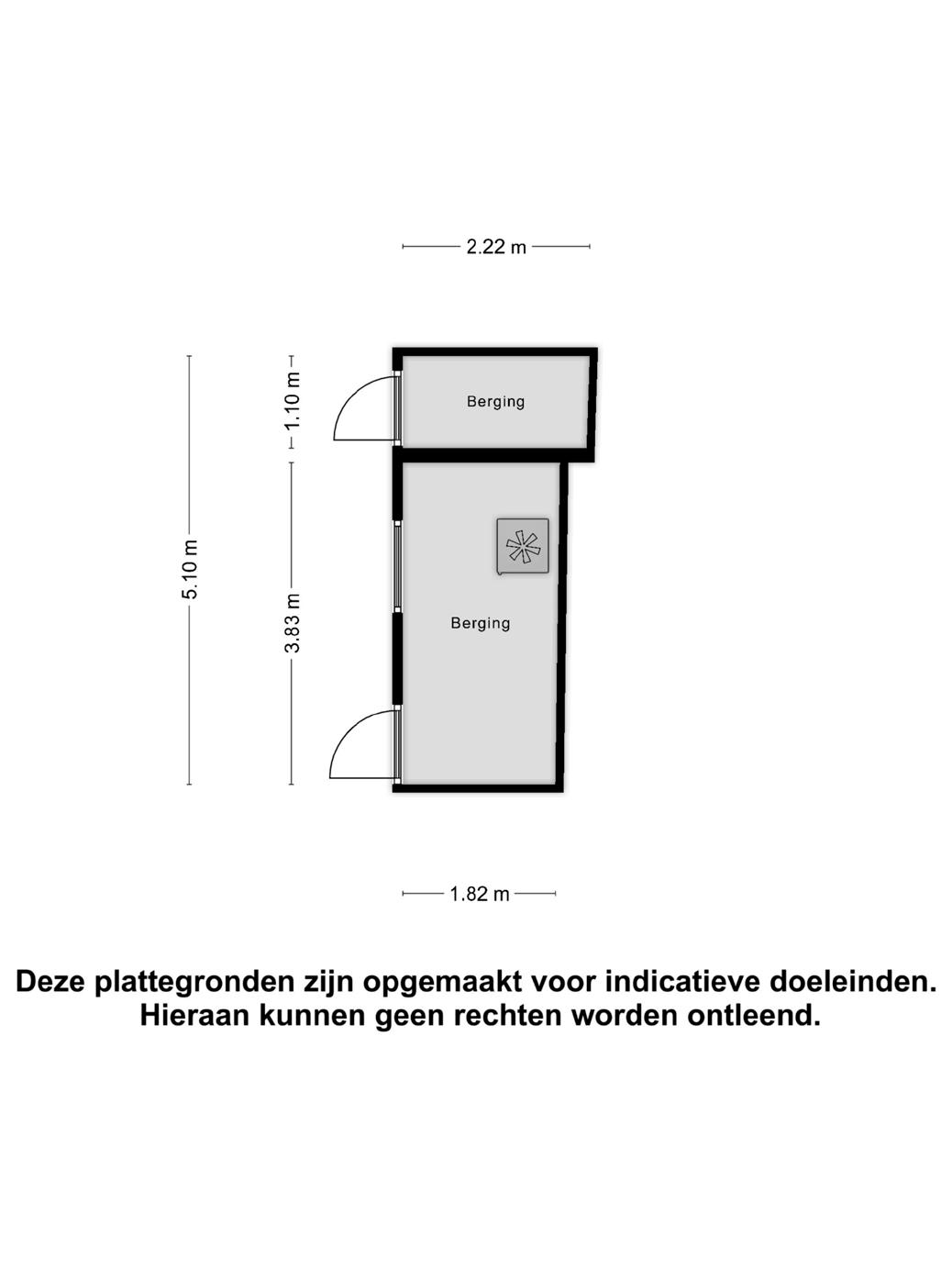 2.22 m

5.10 m

1.10 m

3.83 m

Berging

Berging

1.82 m

Deze plattegronden zijn opgemaakt voor indicatieve doeleinden. Hieraan kunnen geen rechten worden ontleend.